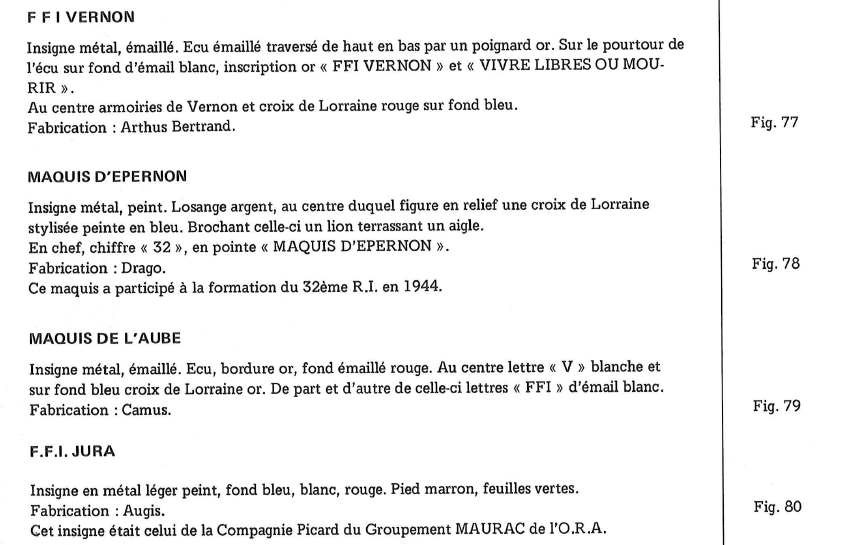 F F I VERNON

Insigne métal, émaillé. Ecu émaillé traversé de haut en bas par un poignard or. Sur le pourtour de l'écu sur fond d'émail blanc, inscription or « FFI VERNON » et « VIVRE LIBRES OU MOURIR ».
Au centre armoiries de Vernon et croix de Lorraine rouge sur fond bleu.
Fabrication : Arthus Bertrand.

Fig. 77

MAQUIS D'EPERNON

Insigne métal, peint. Losange argent, au centre duquel figure en relief une croix de Lorraine stylisée peinte en bleu. Brochant celle-ci un lion terrassant un aigle.
En chef, chiffre « 32 », en pointe « MAQUIS D'EPERNON ».
Fabrication : Drago.
Ce maquis a participé à la formation du 32ème R.I. en 1944.

Fig. 78

MAQUIS DE L'AUBE

Insigne métal, émaillé. Ecu, bordure or, fond émaillé rouge. Au centre lettre « V » blanche et sur fond bleu croix de Lorraine or. De part et d'autre de celle-ci lettres « FFI » d'émail blanc.
Fabrication : Camus.

Fig. 79

F.F.I. JURA

Insigne en métal léger peint, fond bleu, blanc, rouge. Pied marron, feuilles vertes.
Fabrication : Augis.
Cet insigne était celui de la Compagnie Picard du Groupement MAURAC de l'O.R.A.

Fig. 80